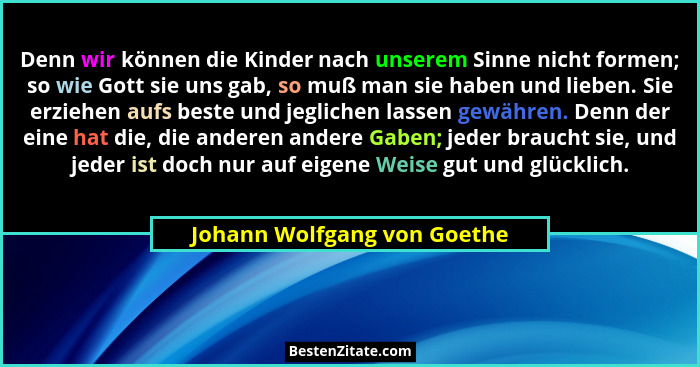 Denn wir können die Kinder nach unserem Sinne nicht formen; so wie Gott sie uns gab, so muß man sie haben und lieben. Sie erziehen aufs beste und jeglichen lassen gewähren. Denn der eine hat die, die anderen andere Gaben; jeder braucht sie, und jeder ist doch nur auf eigene Weise gut und glücklich.

Johann Wolfgang von Goethe

BestenZitate.com